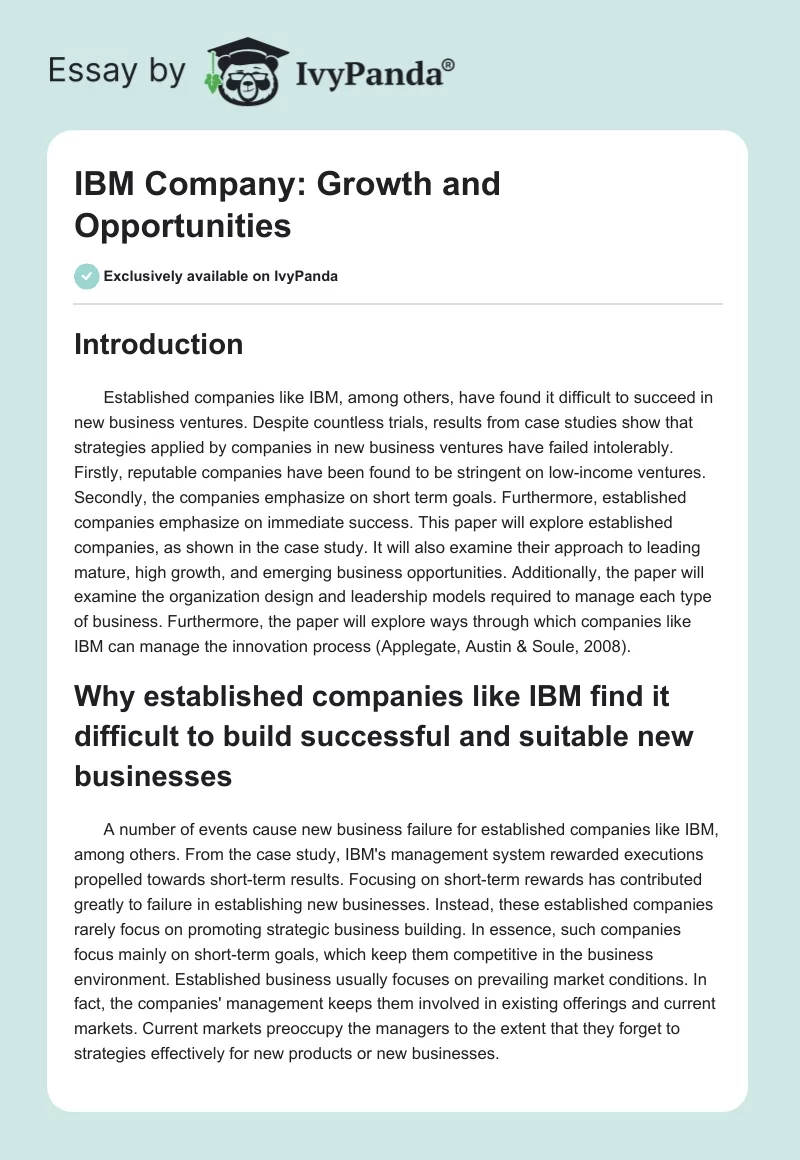 Essay by IvyPanda®

IBM Company: Growth and Opportunities

Exclusively available on IvyPanda

Introduction

Established companies like IBM, among others, have found it difficult to succeed in new business ventures. Despite countless trials, results from case studies show that strategies applied by companies in new business ventures have failed intolerably. Firstly, reputable companies have been found to be stringent on low-income ventures. Secondly, the companies emphasize on short term goals. Furthermore, established companies emphasize on immediate success. This paper will explore established companies, as shown in the case study. It will also examine their approach to leading mature, high growth, and emerging business opportunities. Additionally, the paper will examine the organization design and leadership models required to manage each type of business. Furthermore, the paper will explore ways through which companies like IBM can manage the innovation process (Applegate, Austin & Soule, 2008).

Why established companies like IBM find it difficult to build successful and suitable new businesses

A number of events cause new business failure for established companies like IBM, among others. From the case study, IBM's management system rewarded executions propelled towards short-term results. Focusing on short-term rewards has contributed greatly to failure in establishing new businesses. Instead, these established companies rarely focus on promoting strategic business building. In essence, such companies focus mainly on short-term goals, which keep them competitive in the business environment. Established business usually focuses on prevailing market conditions. In fact, the companies' management keeps them involved in existing offerings and current markets. Current markets preoccupy the managers to the extent that they forget to strategies effectively for new products or new businesses.